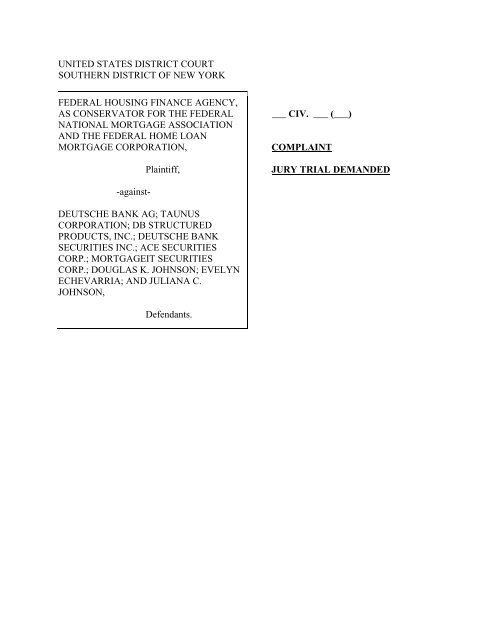 UNITED STATES DISTRICT COURT
SOUTHERN DISTRICT OF NEW YORK

FEDERAL HOUSING FINANCE AGENCY, AS CONSERVATOR FOR THE FEDERAL NATIONAL MORTGAGE ASSOCIATION AND THE FEDERAL HOME LOAN MORTGAGE CORPORATION,

Plaintiff,

-against-

DEUTSCHE BANK AG; TAUNUS CORPORATION; DB STRUCTURED PRODUCTS, INC.; DEUTSCHE BANK SECURITIES INC.; ACE SECURITIES CORP.; MORTGAGEIT SECURITIES CORP.; DOUGLAS K. JOHNSON; EVELYN ECHEVARRIA; AND JULIANA C. JOHNSON,

Defendants.

___ CIV. ___ (___)

COMPLAINT

JURY TRIAL DEMANDED